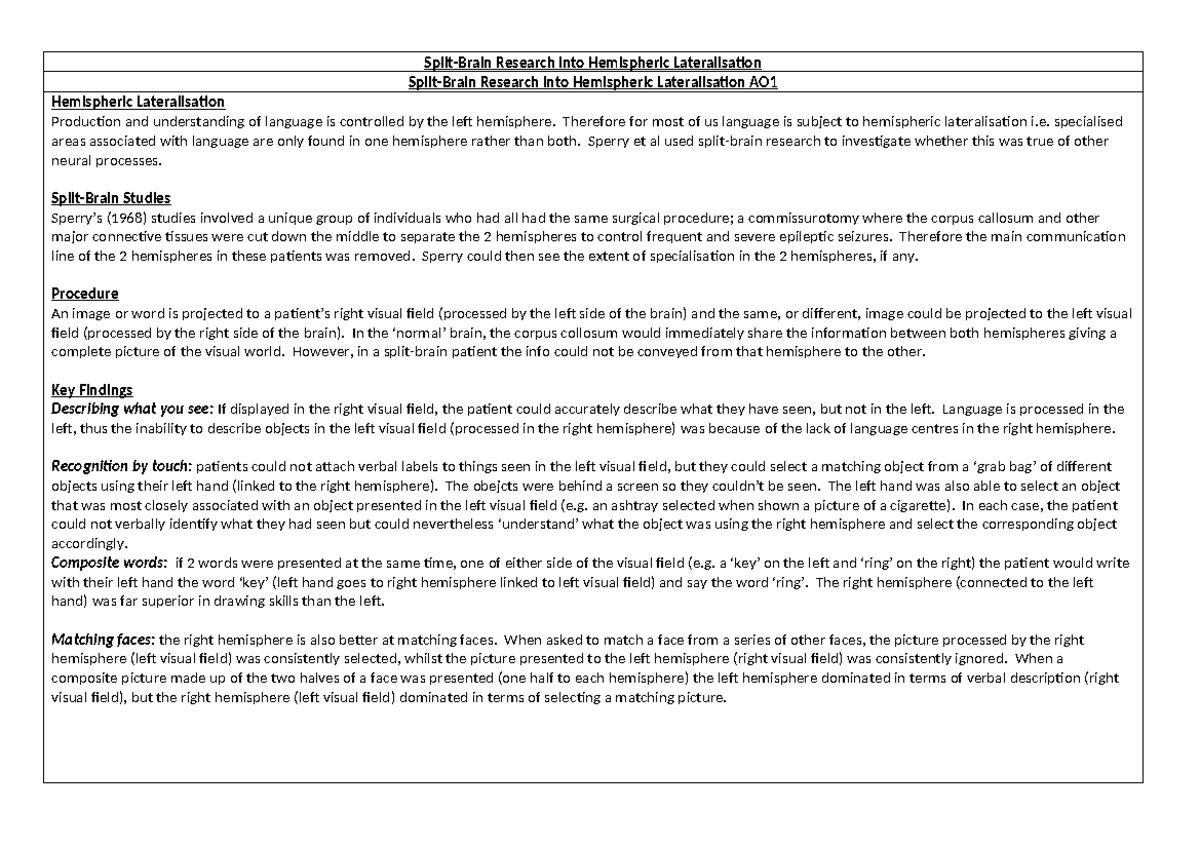 Split-Brain Research Into Hemispheric Lateralisation

Split-Brain Research Into Hemispheric Lateralisation AO1

Hemispheric Lateralisation
Production and understanding of language is controlled by the left hemisphere. Therefore for most of us language is subject to hemispheric lateralisation i.e. specialised areas associated with language are only found in one hemisphere rather than both. Sperry et al used split-brain research to investigate whether this was true of other neural processes.

Split-Brain Studies
Sperry's (1968) studies involved a unique group of individuals who had all had the same surgical procedure; a commissurotomy where the corpus callosum and other major connective tissues were cut down the middle to separate the 2 hemispheres to control frequent and severe epileptic seizures. Therefore the main communication line of the 2 hemispheres in these patients was removed. Sperry could then see the extent of specialisation in the 2 hemispheres, if any.

Procedure
An image or word is projected to a patient's right visual field (processed by the left side of the brain) and the same, or different, image could be projected to the left visual field (processed by the right side of the brain). In the 'normal' brain, the corpus collosum would immediately share the information between both hemispheres giving a complete picture of the visual world. However, in a split-brain patient the info could not be conveyed from that hemisphere to the other.

Key Findings
Describing what you see: If displayed in the right visual field, the patient could accurately describe what they have seen, but not in the left. Language is processed in the left, thus the inability to describe objects in the left visual field (processed in the right hemisphere) was because of the lack of language centres in the right hemisphere.

Recognition by touch: patients could not attach verbal labels to things seen in the left visual field, but they could select a matching object from a 'grab bag' of different objects using their left hand (linked to the right hemisphere). The obejcts were behind a screen so they couldn't be seen. The left hand was also able to select an object that was most closely associated with an object presented in the left visual field (e.g. an ashtray selected when shown a picture of a cigarette). In each case, the patient could not verbally identify what they had seen but could nevertheless 'understand' what the object was using the right hemisphere and select the corresponding object accordingly.
Composite words: if 2 words were presented at the same time, one of either side of the visual field (e.g. a 'key' on the left and 'ring' on the right) the patient would write with their left hand the word 'key' (left hand goes to right hemisphere linked to left visual field) and say the word 'ring'. The right hemisphere (connected to the left hand) was far superior in drawing skills than the left.

Matching faces: the right hemisphere is also better at matching faces. When asked to match a face from a series of other faces, the picture processed by the right hemisphere (left visual field) was consistently selected, whilst the picture presented to the left hemisphere (right visual field) was consistently ignored. When a composite picture made up of the two halves of a face was presented (one half to each hemisphere) the left hemisphere dominated in terms of verbal description (right visual field), but the right hemisphere (left visual field) dominated in terms of selecting a matching picture.